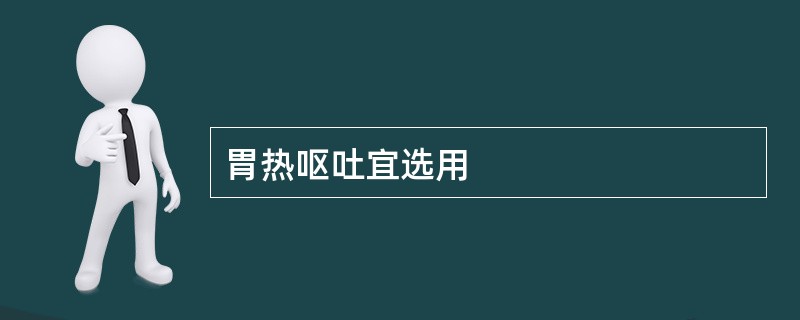 胃热呕吐宜选用